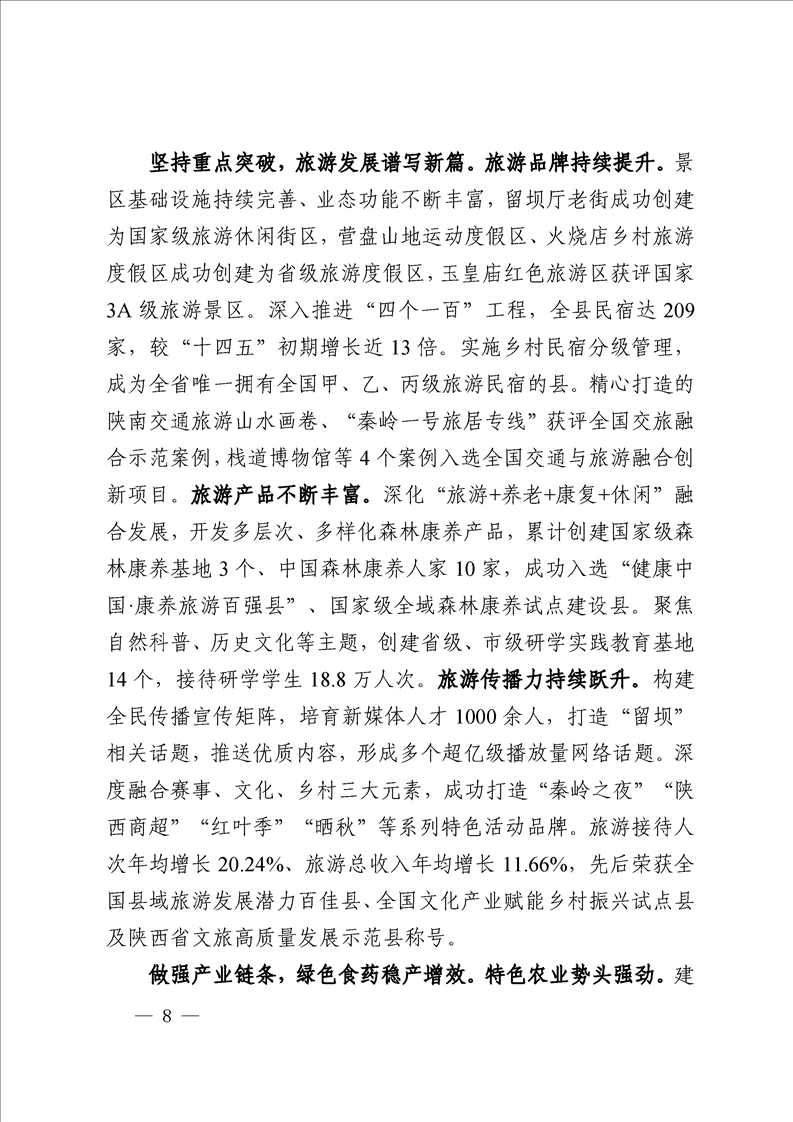 坚持重点突破，旅游发展谱写新篇。旅游品牌持续提升。景区基础设施持续完善、业态功能不断丰富，留坝厅老街成功创建为国家级旅游休闲街区，营盘山地运动度假区、火烧店乡村旅游度假区成功创建为省级旅游度假区，玉皇庙红色旅游区获评国家3A级旅游景区。深入推进“四个一百”工程，全县民宿达209家，较“十四五”初期增长近13倍。实施乡村民宿分级管理，成为全省唯一拥有全国甲、乙、丙级旅游民宿的县。精心打造的陕南交通旅游山水画卷、“秦岭一号旅居专线”获评全国交旅融合示范案例，栈道博物馆等4个案例入选全国交通与旅游融合创新项目。旅游产品不断丰富。深化“旅游+养老+康复+休闲”融合发展，开发多层次、多样化森林康养产品，累计创建国家级森林康养基地3个、中国森林康养人家10家，成功入选“健康中国·康养旅游百强县”、国家级全域森林康养试点建设县。聚焦自然科普、历史文化等主题，创建省级、市级研学实践教育基地14个，接待研学学生18.8万人次。旅游传播力持续跃升。构建全民传播宣传矩阵，培育新媒体人才1000余人，打造“留坝”相关话题，推送优质内容，形成多个超亿级播放量网络话题。深度融合赛事、文化、乡村三大元素，成功打造“秦岭之夜”“陕西商超”“红叶季”“晒秋”等系列特色活动品牌。旅游接待人次年均增长20.24%、旅游总收入年均增长11.66%，先后荣获全国县域旅游发展潜力百佳县、全国文化产业赋能乡村振兴试点县及陕西省文旅高质量发展示范县称号。

做强产业链条，绿色食药稳产增效。特色农业势头强劲。建

— 8 —